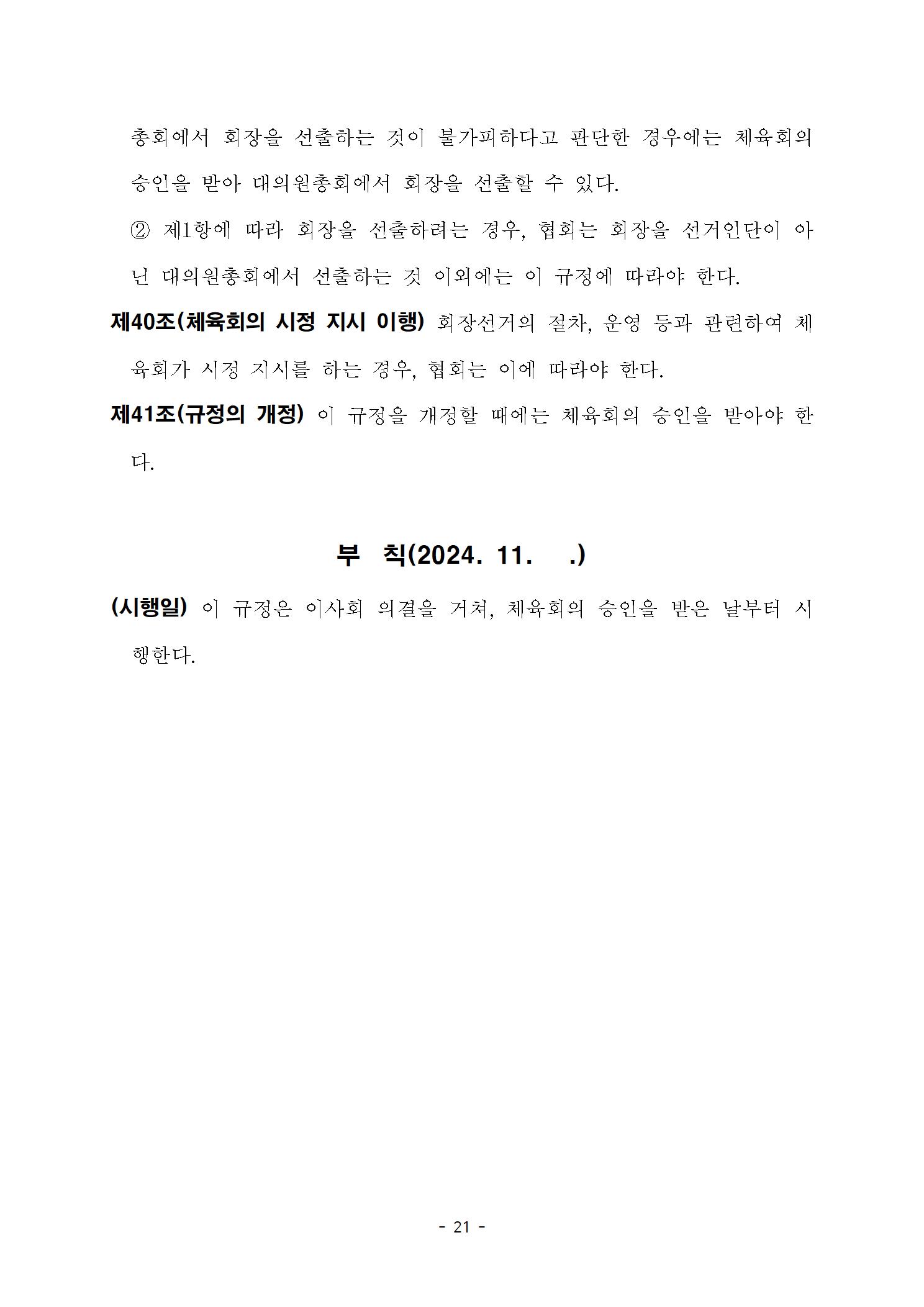 총회에서 회장을 선출하는 것이 불가피하다고 판단한 경우에는 체육회의 승인을 받아 대의원총회에서 회장을 선출할 수 있다.

② 제1항에 따라 회장을 선출하려는 경우, 협회는 회장을 선거인단이 아닌 대의원총회에서 선출하는 것 이외에는 이 규정에 따라야 한다.

제40조(체육회의 시정 지시 이행) 회장선거의 절차, 운영 등과 관련하여 체육회가 시정 지시를 하는 경우, 협회는 이에 따라야 한다.

제41조(규정의 개정) 이 규정을 개정할 때에는 체육회의 승인을 받아야 한다.

부 칙(2024. 11. .)

(시행일) 이 규정은 이사회 의결을 거쳐, 체육회의 승인을 받은 날부터 시행한다.

- 21 -